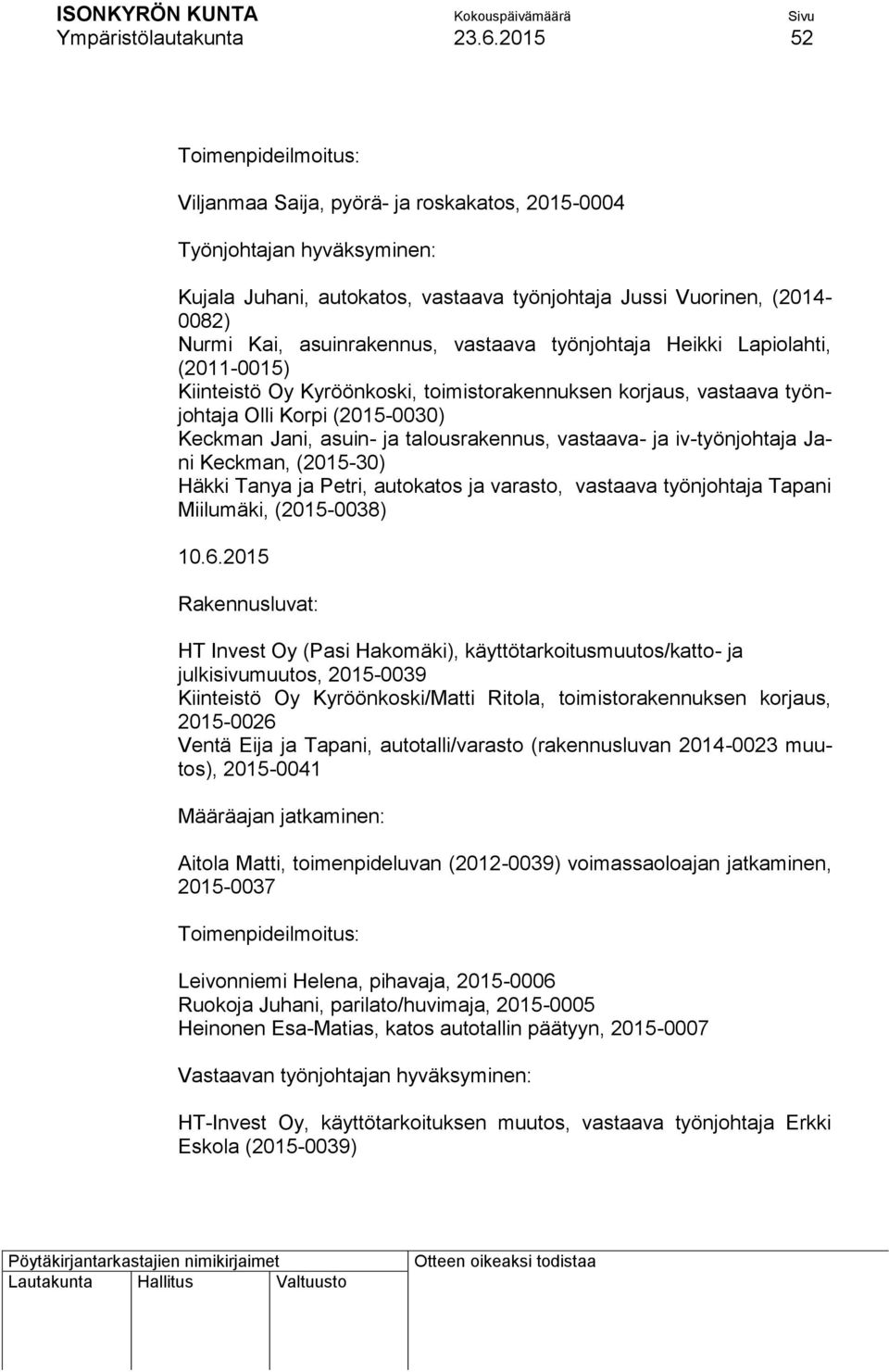 ISONKYRÖN KUNTA Kokouspäivämäärä Sivu
Ympäristölautakunta 23.6.2015 52

Toimenpideilmoitus:

Viljanmaa Saija, pyörä- ja roskakatos, 2015-0004

Työnjohtajan hyväksyminen:

Kujala Juhani, autokatos, vastaava työnjohtaja Jussi Vuorinen, (2014-0082)
Nurmi Kai, asuinrakennus, vastaava työnjohtaja Heikki Lapiolahti, (2011-0015)
Kiinteistö Oy Kyröönkoski, toimistorakennuksen korjaus, vastaava työnjohtaja Olli Korpi (2015-0030)
Keckman Jani, asuin- ja talousrakennus, vastaava- ja iv-työnjohtaja Jani Keckman, (2015-30)
Häkki Tanya ja Petri, autokatos ja varasto, vastaava työnjohtaja Tapani Miilumäki, (2015-0038)

10.6.2015

Rakennusluvat:

HT Invest Oy (Pasi Hakomäki), käyttötarkoitusmuutos/katto- ja julkisivumuutos, 2015-0039
Kiinteistö Oy Kyröönkoski/Matti Ritola, toimistorakennuksen korjaus, 2015-0026
Ventä Eija ja Tapani, autotalli/varasto (rakennusluvan 2014-0023 muutos), 2015-0041

Määräajan jatkaminen:

Aitola Matti, toimenpideluvan (2012-0039) voimassaoloajan jatkaminen, 2015-0037

Toimenpideilmoitus:

Leivonniemi Helena, pihavaja, 2015-0006
Ruokoja Juhani, parilato/huvimaja, 2015-0005
Heinonen Esa-Matias, katos autotallin päätyyn, 2015-0007

Vastaavan työnjohtajan hyväksyminen:

HT-Invest Oy, käyttötarkoituksen muutos, vastaava työnjohtaja Erkki Eskola (2015-0039)

Pöytäkirjantarkastajien nimikirjaimet Otteen oikeaksi todistaa
Lautakunta Hallitus Valtuusto